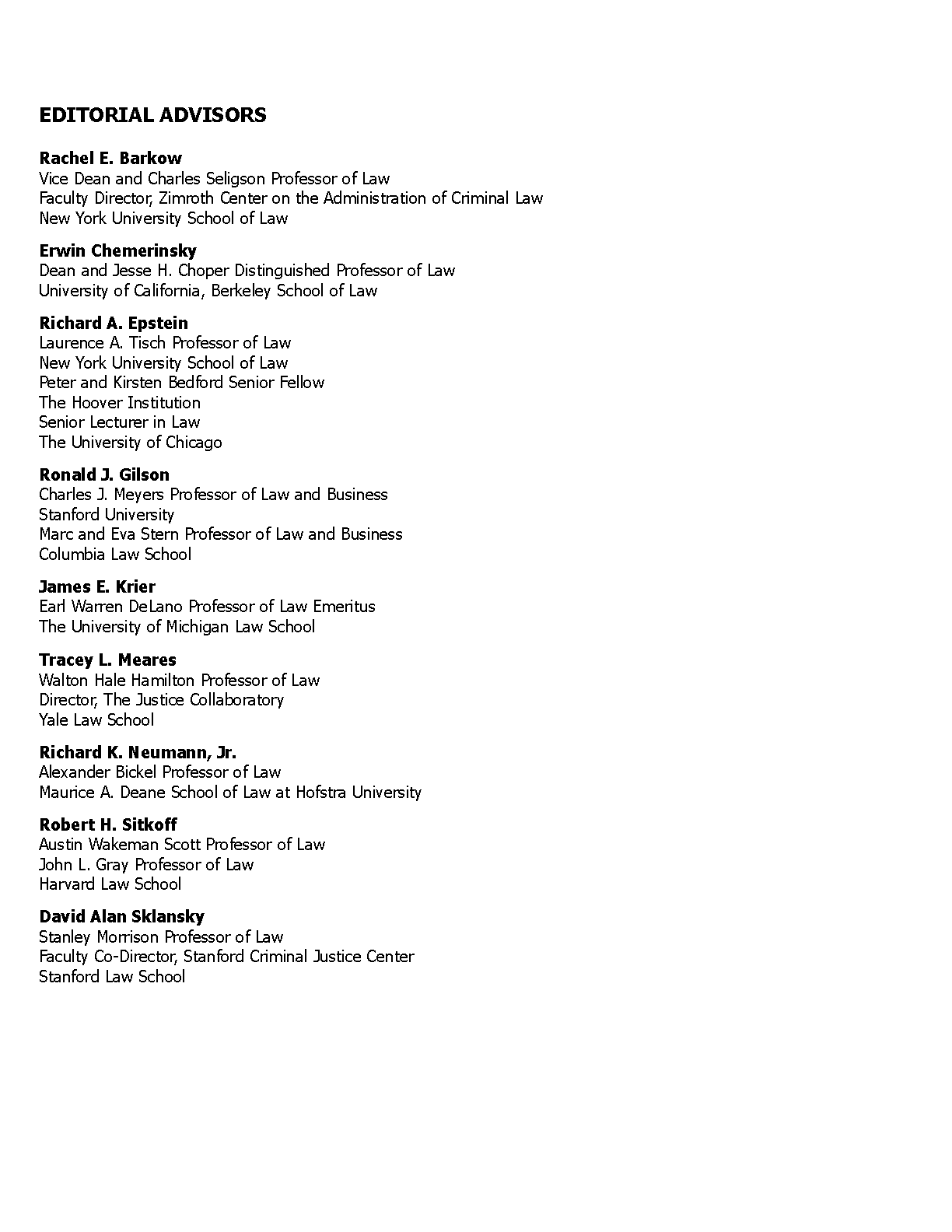 EDITORIAL ADVISORS

Rachel E. Barkow
Vice Dean and Charles Seligson Professor of Law
Faculty Director, Zimroth Center on the Administration of Criminal Law
New York University School of Law

Erwin Chemerinsky
Dean and Jesse H. Choper Distinguished Professor of Law
University of California, Berkeley School of Law

Richard A. Epstein
Laurence A. Tisch Professor of Law
New York University School of Law
Peter and Kirsten Bedford Senior Fellow
The Hoover Institution
Senior Lecturer in Law
The University of Chicago

Ronald J. Gilson
Charles J. Meyers Professor of Law and Business
Stanford University
Marc and Eva Stern Professor of Law and Business
Columbia Law School

James E. Krier
Earl Warren DeLano Professor of Law Emeritus
The University of Michigan Law School

Tracey L. Meares
Walton Hale Hamilton Professor of Law
Director, The Justice Collaboratory
Yale Law School

Richard K. Neumann, Jr.
Alexander Bickel Professor of Law
Maurice A. Deane School of Law at Hofstra University

Robert H. Sitkoff
Austin Wakeman Scott Professor of Law
John L. Gray Professor of Law
Harvard Law School

David Alan Sklansky
Stanley Morrison Professor of Law
Faculty Co-Director, Stanford Criminal Justice Center
Stanford Law School